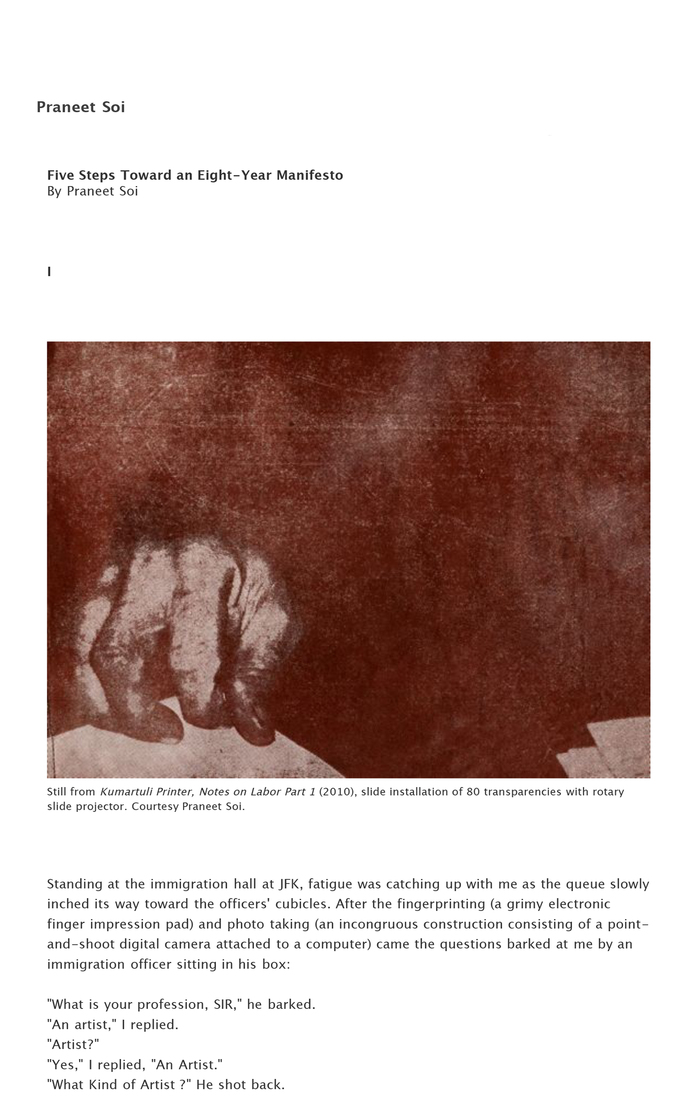 Praneet Soi

Five Steps Toward an Eight-Year Manifesto
By Praneet Soi

I

Still from Kumartuli Printer, Notes on Labor Part 1 (2010), slide installation of 80 transparencies with rotary slide projector. Courtesy Praneet Soi.

Standing at the immigration hall at JFK, fatigue was catching up with me as the queue slowly inched its way toward the officers' cubicles. After the fingerprinting (a grimy electronic finger impression pad) and photo taking (an incongruous construction consisting of a point-and-shoot digital camera attached to a computer) came the questions barked at me by an immigration officer sitting in his box:

"What is your profession, SIR," he barked.
"An artist," I replied.
"Artist?"
"Yes," I replied, "An Artist."
"What Kind of Artist ?" He shot back.